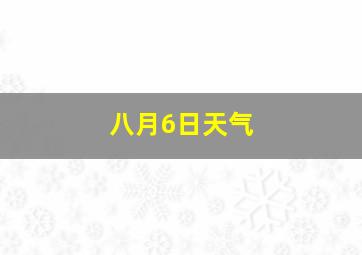 八月6日天气